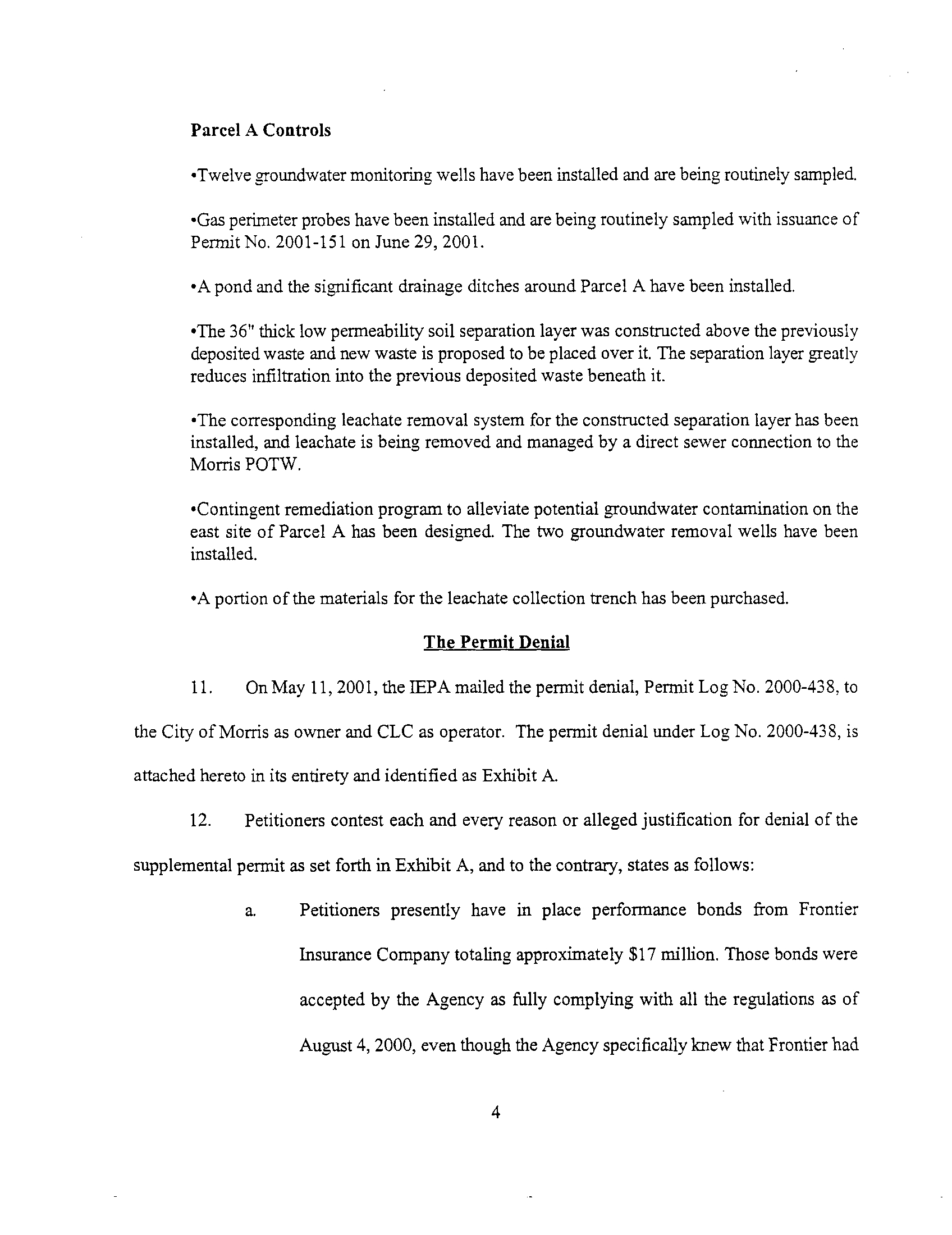 Parcel A Controls

•Twelve groundwater monitoring wells have been installed and are being routinely sampled.

•Gas perimeter probes have been installed and are being routinely sampled with issuance of Permit No. 2001-151 on June 29, 2001.

•A pond and the significant drainage ditches around Parcel A have been installed.

•The 36" thick low permeability soil separation layer was constructed above the previously deposited waste and new waste is proposed to be placed over it. The separation layer greatly reduces infiltration into the previous deposited waste beneath it.

•The corresponding leachate removal system for the constructed separation layer has been installed, and leachate is being removed and managed by a direct sewer connection to the Morris POTW.

•Contingent remediation program to alleviate potential groundwater contamination on the east site of Parcel A has been designed. The two groundwater removal wells have been installed.

•A portion of the materials for the leachate collection trench has been purchased.

The Permit Denial

11. On May 11, 2001, the IEPA mailed the permit denial, Permit Log No. 2000-438, to the City of Morris as owner and CLC as operator. The permit denial under Log No. 2000-438, is attached hereto in its entirety and identified as Exhibit A.

12. Petitioners contest each and every reason or alleged justification for denial of the supplemental permit as set forth in Exhibit A, and to the contrary, states as follows:

a. Petitioners presently have in place performance bonds from Frontier Insurance Company totaling approximately $17 million. Those bonds were accepted by the Agency as fully complying with all the regulations as of August 4, 2000, even though the Agency specifically knew that Frontier had

4